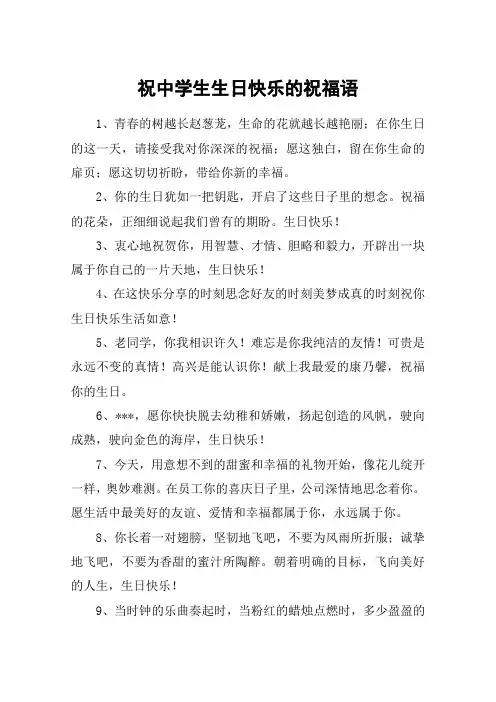 祝中学生生日快乐的祝福语

1、青春的树越长赵葱茏，生命的花就越长越艳丽；在你生日的这一天，请接受我对你深深的祝福；愿这独白，留在你生命的扉页；愿这切切祈盼，带给你新的幸福。

2、你的生日犹如一把钥匙，开启了这些日子里的想念。祝福的花朵，正细细说起我们曾有的期盼。生日快乐！

3、衷心地祝贺你，用智慧、才情、胆略和毅力，开辟出一块属于你自己的一片天地，生日快乐！

4、在这快乐分享的时刻思念好友的时刻美梦成真的时刻祝你生日快乐生活如意！

5、老同学，你我相识许久！难忘是你我纯洁的友情！可贵是永远不变的真情！高兴是能认识你！献上我最爱的康乃馨，祝福你的生日。

6、***，愿你快快脱去幼稚和娇嫩，扬起创造的风帆，驶向成熟，驶向金色的海岸，生日快乐！

7、今天，用意想不到的甜蜜和幸福的礼物开始，像花儿绽开一样，奥妙难测。在员工你的喜庆日子里，公司深情地思念着你。愿生活中最美好的友谊、爱情和幸福都属于你，永远属于你。

8、你长着一对翅膀，坚韧地飞吧，不要为风雨所折服；诚挚地飞吧，不要为香甜的蜜汁所陶醉。朝着明确的目标，飞向美好的人生，生日快乐！

9、当时钟的乐曲奏起时，当粉红的蜡烛点燃时，多少盈盈的